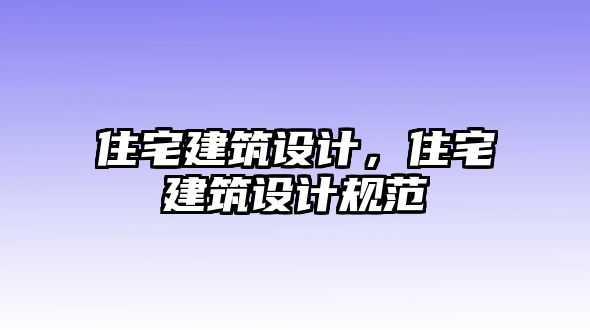 住宅建筑设计，住宅建筑设计规范